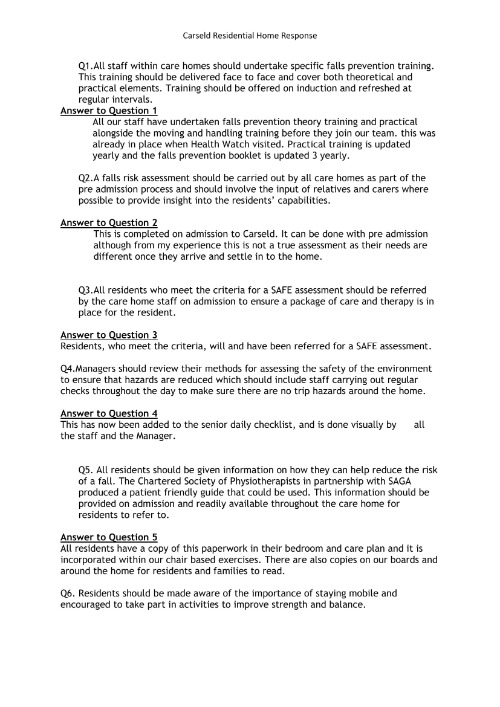 Carseld Residential Home Response

Q1.All staff within care homes should undertake specific falls prevention training. This training should be delivered face to face and cover both theoretical and practical elements. Training should be offered on induction and refreshed at regular intervals.

Answer to Question 1
All our staff have undertaken falls prevention theory training and practical alongside the moving and handling training before they join our team. this was already in place when Health Watch visited. Practical training is updated yearly and the falls prevention booklet is updated 3 yearly.

Q2.A falls risk assessment should be carried out by all care homes as part of the pre admission process and should involve the input of relatives and carers where possible to provide insight into the residents' capabilities.

Answer to Question 2
This is completed on admission to Carseld. It can be done with pre admission although from my experience this is not a true assessment as their needs are different once they arrive and settle in to the home.

Q3.All residents who meet the criteria for a SAFE assessment should be referred by the care home staff on admission to ensure a package of care and therapy is in place for the resident.

Answer to Question 3
Residents, who meet the criteria, will and have been referred for a SAFE assessment.

Q4.Managers should review their methods for assessing the safety of the environment to ensure that hazards are reduced which should include staff carrying out regular checks throughout the day to make sure there are no trip hazards around the home.

Answer to Question 4
This has now been added to the senior daily checklist, and is done visually by all the staff and the Manager.

Q5. All residents should be given information on how they can help reduce the risk of a fall. The Chartered Society of Physiotherapists in partnership with SAGA produced a patient friendly guide that could be used. This information should be provided on admission and readily available throughout the care home for residents to refer to.

Answer to Question 5
All residents have a copy of this paperwork in their bedroom and care plan and it is incorporated within our chair based exercises. There are also copies on our boards and around the home for residents and families to read.

Q6. Residents should be made aware of the importance of staying mobile and encouraged to take part in activities to improve strength and balance.